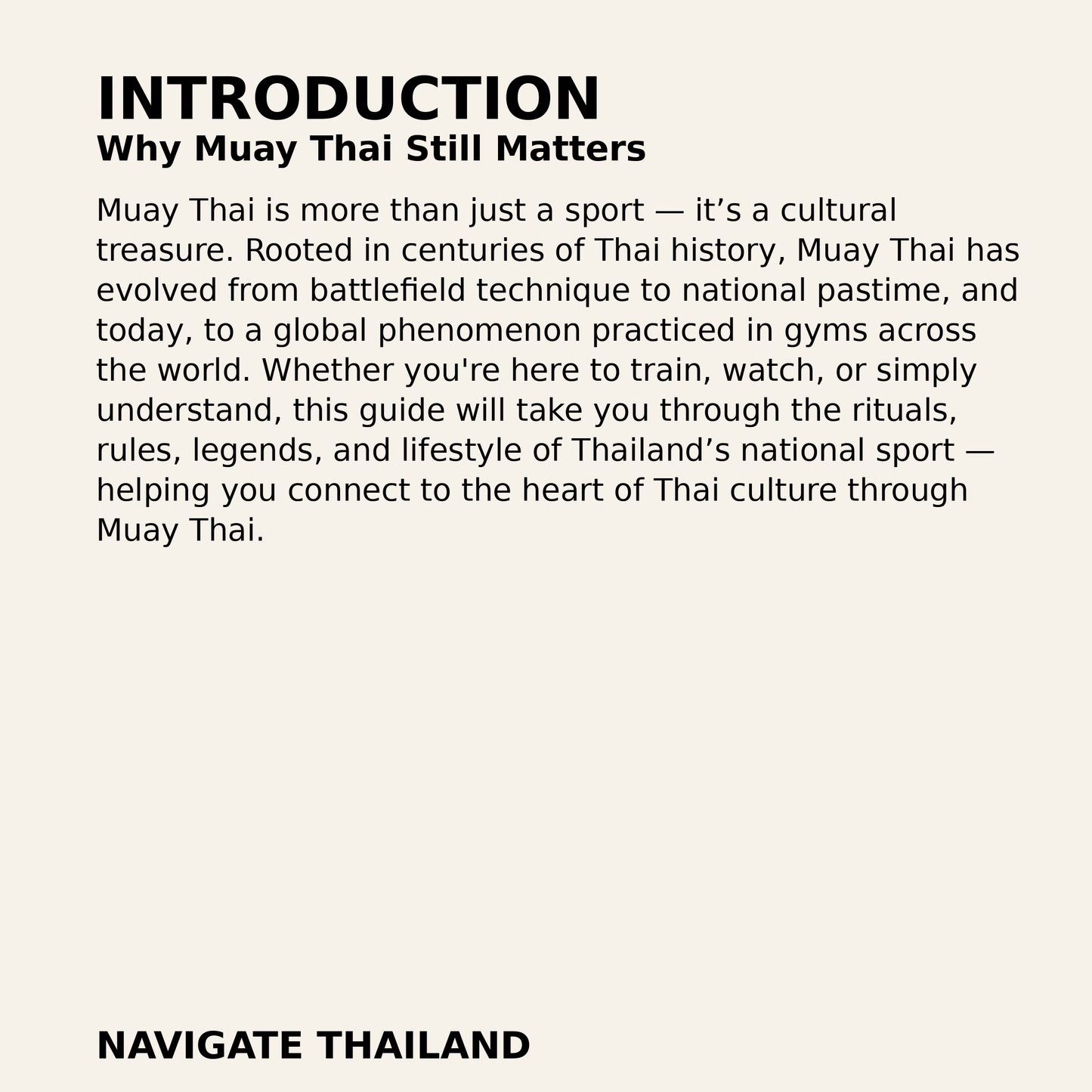 INTRODUCTION
Why Muay Thai Still Matters

Muay Thai is more than just a sport — it’s a cultural treasure. Rooted in centuries of Thai history, Muay Thai has evolved from battlefield technique to national pastime, and today, to a global phenomenon practiced in gyms across the world. Whether you're here to train, watch, or simply understand, this guide will take you through the rituals, rules, legends, and lifestyle of Thailand’s national sport — helping you connect to the heart of Thai culture through Muay Thai.

NAVIGATE THAILAND